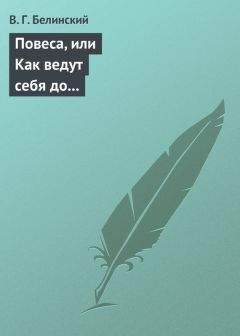 В. Г. Белинский

Повеса, или Как ведут себя до…